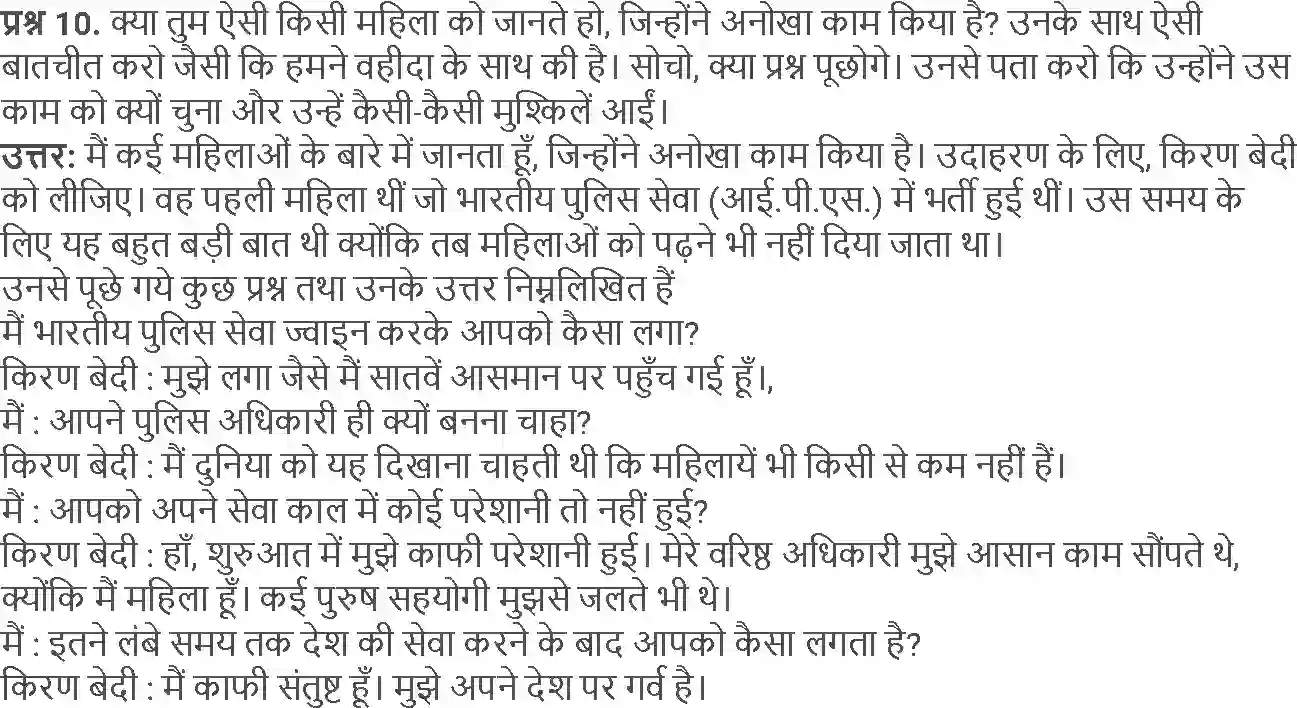 प्रश्न 10. क्या तुम ऐसी किसी महिला को जानते हो, जिन्होंने अनोखा काम किया है? उनके साथ ऐसी बातचीत करो जैसी कि हमने वहीदा के साथ की है। सोचो, क्या प्रश्न पूछोगे। उनसे पता करो कि उन्होंने उस काम को क्यों चुना और उन्हें कैसी-कैसी मुश्किलें आईं।
उत्तर: मैं कई महिलाओं के बारे में जानता हूँ, जिन्होंने अनोखा काम किया है। उदाहरण के लिए, किरण बेदी को लीजिए। वह पहली महिला थीं जो भारतीय पुलिस सेवा (आई.पी.एस.) में भर्ती हुई थीं। उस समय के लिए यह बहुत बड़ी बात थी क्योंकि तब महिलाओं को पढ़ने भी नहीं दिया जाता था।
उनसे पूछे गये कुछ प्रश्न तथा उनके उत्तर निम्नलिखित हैं
मैं भारतीय पुलिस सेवा ज्वाइन करके आपको कैसा लगा?
किरण बेदी : मुझे लगा जैसे मैं सातवें आसमान पर पहुँच गई हूँ।,
मैं : आपने पुलिस अधिकारी ही क्यों बनना चाहा?
किरण बेदी : मैं दुनिया को यह दिखाना चाहती थी कि महिलायें भी किसी से कम नहीं हैं।
मैं : आपको अपने सेवा काल में कोई परेशानी तो नहीं हुई?
किरण बेदी : हाँ, शुरुआत में मुझे काफी परेशानी हुई। मेरे वरिष्ठ अधिकारी मुझे आसान काम सौंपते थे, क्योंकि मैं महिला हूँ। कई पुरुष सहयोगी मुझसे जलते भी थे।
मैं : इतने लंबे समय तक देश की सेवा करने के बाद आपको कैसा लगता है?
किरण बेदी : मैं काफी संतुष्ट हूँ। मुझे अपने देश पर गर्व है।